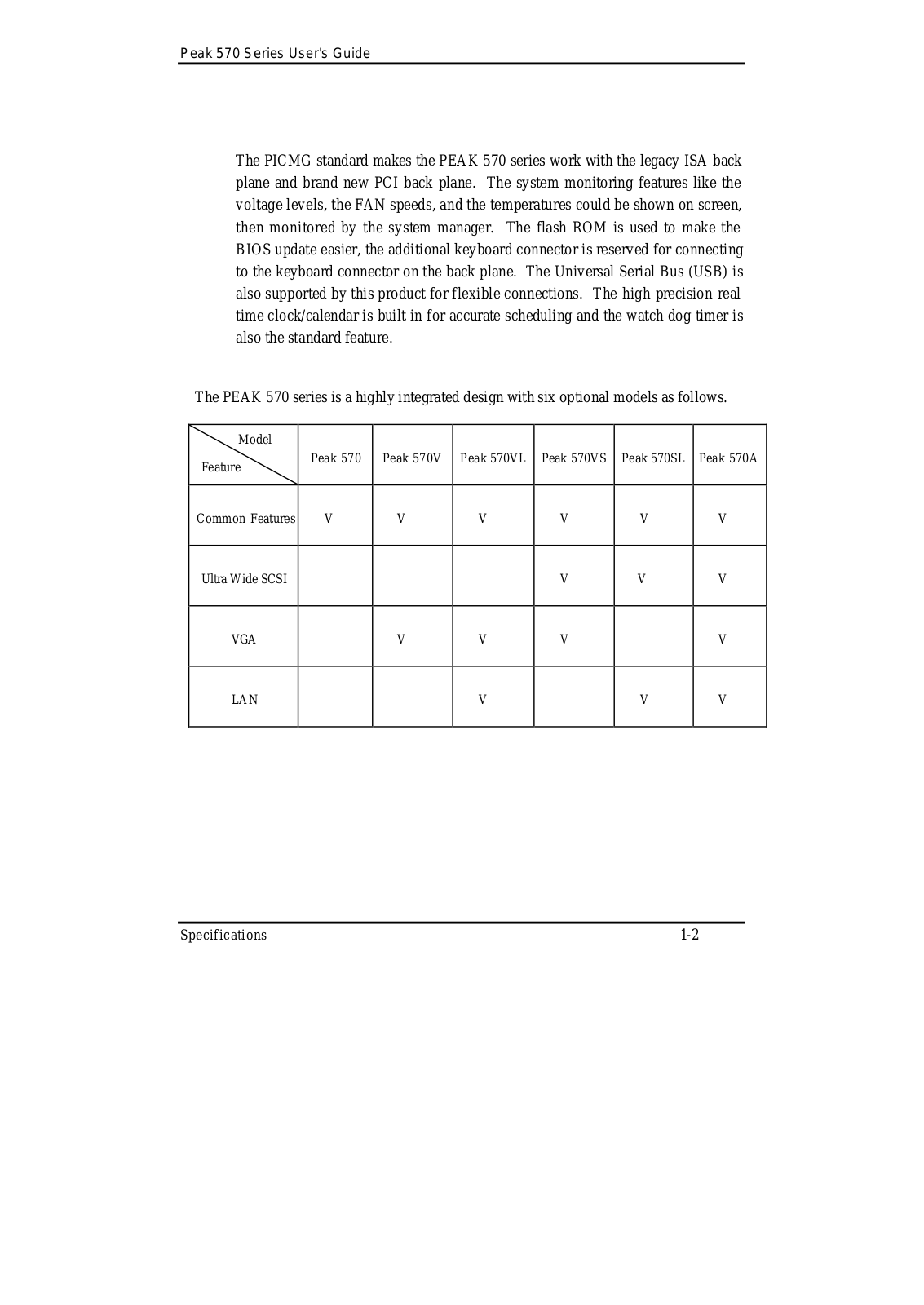 Peak 570 Series User's Guide

The PICMG standard makes the PEAK 570 series work with the legacy ISA back plane and brand new PCI back plane. The system monitoring features like the voltage levels, the FAN speeds, and the temperatures could be shown on screen, then monitored by the system manager. The flash ROM is used to make the BIOS update easier, the additional keyboard connector is reserved for connecting to the keyboard connector on the back plane. The Universal Serial Bus (USB) is also supported by this product for flexible connections. The high precision real time clock/calendar is built in for accurate scheduling and the watch dog timer is also the standard feature.

The PEAK 570 series is a highly integrated design with six optional models as follows.

| Model / Feature | Peak 570 | Peak 570V | Peak 570VL | Peak 570VS | Peak 570SL | Peak 570A |
|---|---|---|---|---|---|---|
| Common Features | V | V | V | V | V | V |
| Ultra Wide SCSI | | | | V | V | V |
| VGA | | V | V | V | | V |
| LAN | | | V | | V | V |

Specifications 1-2